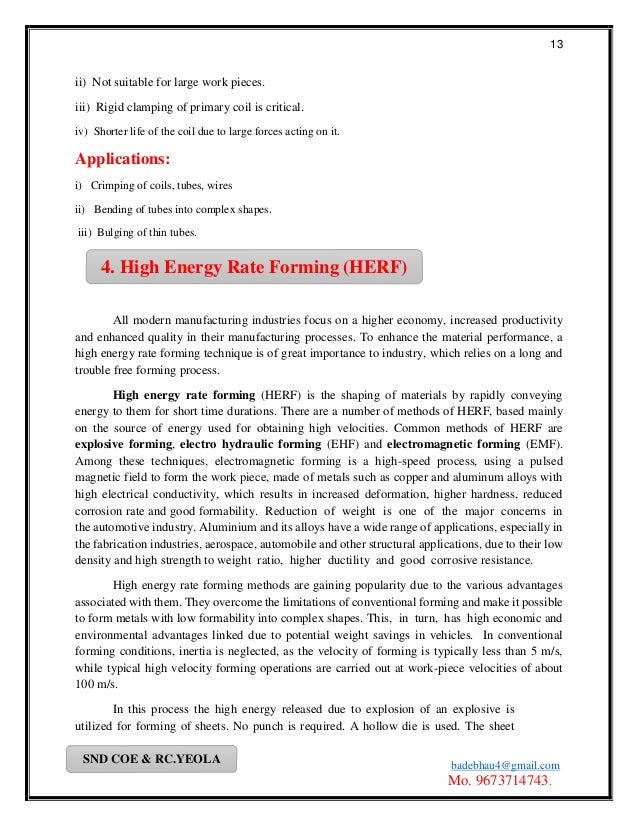 13

ii) Not suitable for large work pieces.

iii) Rigid clamping of primary coil is critical.

iv) Shorter life of the coil due to large forces acting on it.

Applications:

i) Crimping of coils, tubes, wires

ii) Bending of tubes into complex shapes.

iii) Bulging of thin tubes.

4. High Energy Rate Forming (HERF)

All modern manufacturing industries focus on a higher economy, increased productivity and enhanced quality in their manufacturing processes. To enhance the material performance, a high energy rate forming technique is of great importance to industry, which relies on a long and trouble free forming process.

High energy rate forming (HERF) is the shaping of materials by rapidly conveying energy to them for short time durations. There are a number of methods of HERF, based mainly on the source of energy used for obtaining high velocities. Common methods of HERF are explosive forming, electro hydraulic forming (EHF) and electromagnetic forming (EMF). Among these techniques, electromagnetic forming is a high-speed process, using a pulsed magnetic field to form the work piece, made of metals such as copper and aluminum alloys with high electrical conductivity, which results in increased deformation, higher hardness, reduced corrosion rate and good formability. Reduction of weight is one of the major concerns in the automotive industry. Aluminium and its alloys have a wide range of applications, especially in the fabrication industries, aerospace, automobile and other structural applications, due to their low density and high strength to weight ratio, higher ductility and good corrosive resistance.

High energy rate forming methods are gaining popularity due to the various advantages associated with them. They overcome the limitations of conventional forming and make it possible to form metals with low formability into complex shapes. This, in turn, has high economic and environmental advantages linked due to potential weight savings in vehicles. In conventional forming conditions, inertia is neglected, as the velocity of forming is typically less than 5 m/s, while typical high velocity forming operations are carried out at work-piece velocities of about 100 m/s.

In this process the high energy released due to explosion of an explosive is utilized for forming of sheets. No punch is required. A hollow die is used. The sheet

SND COE & RC.YEOLA

badebhau4@gmail.com
Mo. 9673714743.